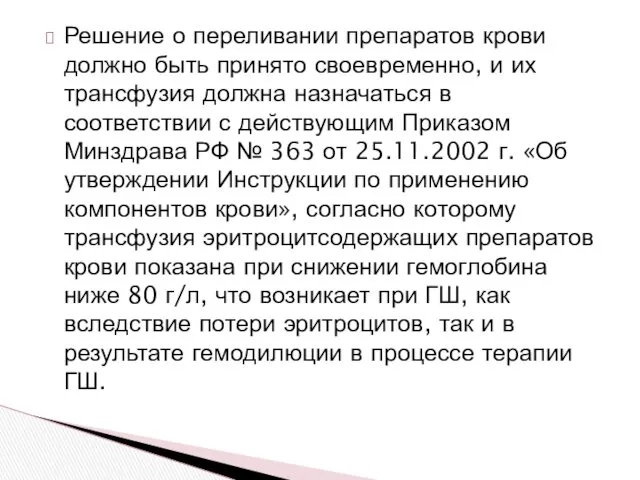 Решение о переливании препаратов крови должно быть принято своевременно, и их трансфузия должна назначаться в соответствии с действующим Приказом Минздрава РФ № 363 от 25.11.2002 г. «Об утверждении Инструкции по применению компонентов крови», согласно которому трансфузия эритроцитсодержащих препаратов крови показана при снижении гемоглобина ниже 80 г/л, что возникает при ГШ, как вследствие потери эритроцитов, так и в результате гемодилюции в процессе терапии ГШ.